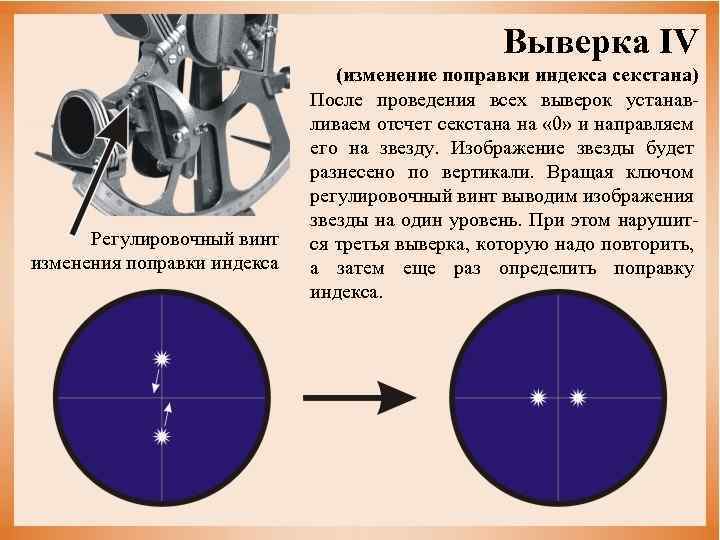 Выверка IV

(изменение поправки индекса секстана)

После проведения всех выверок устанавливаем отсчет секстана на «0» и направляем его на звезду. Изображение звезды будет разнесено по вертикали. Вращая ключом регулировочный винт выводим изображения звезды на один уровень. При этом нарушится третья выверка, которую надо повторить, а затем еще раз определить поправку индекса.

Регулировочный винт изменения поправки индекса